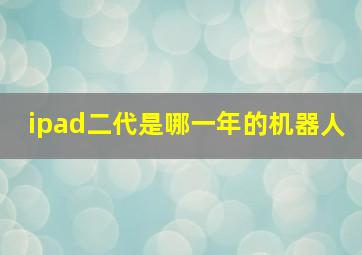 ipad二代是哪一年的机器人